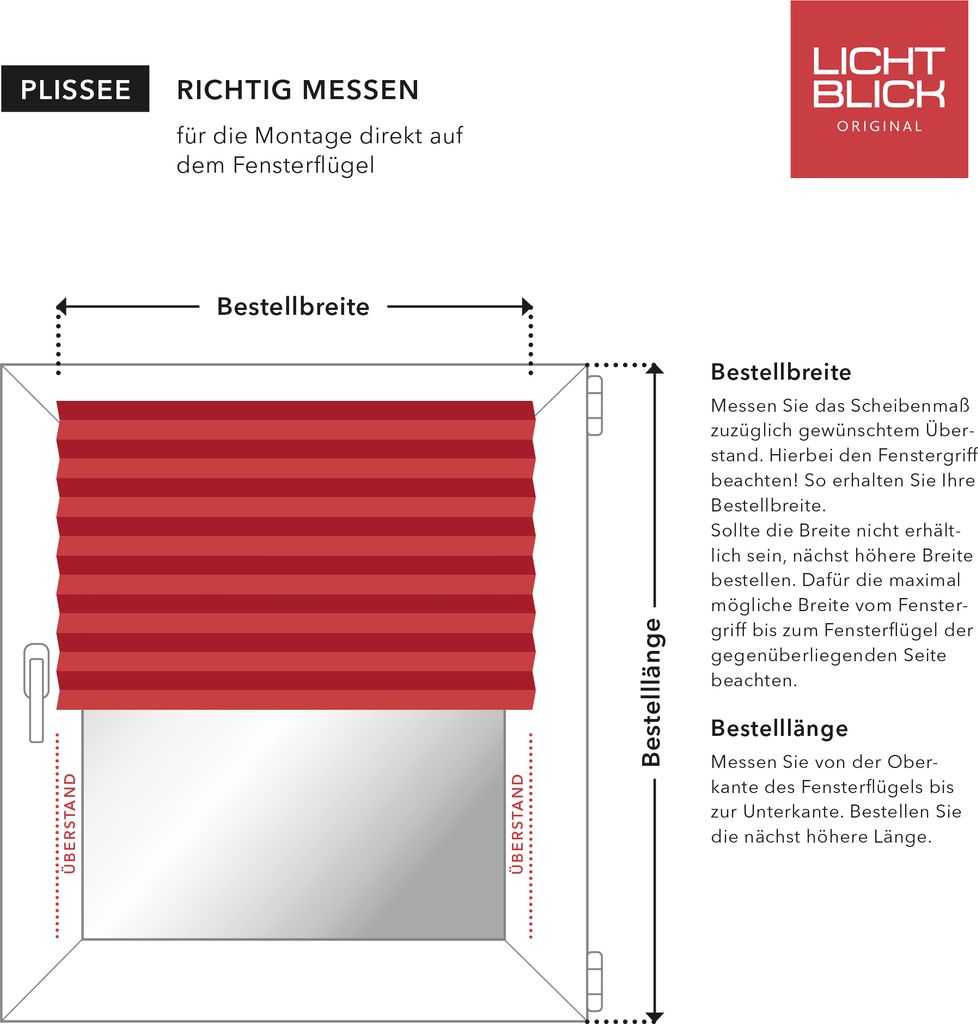 PLISSEE

RICHTIG MESSEN

für die Montage direkt auf dem Fensterflügel

LICHT BLICK ORIGINAL

Bestellbreite

ÜBERSTAND

ÜBERSTAND

Bestelllänge

Bestellbreite

Messen Sie das Scheibenmaß zuzüglich gewünschtem Überstand. Hierbei den Fenstergriff beachten! So erhalten Sie Ihre Bestellbreite.
Sollte die Breite nicht erhältlich sein, nächst höhere Breite bestellen. Dafür die maximal mögliche Breite vom Fenstergriff bis zum Fensterflügel der gegenüberliegenden Seite beachten.

Bestelllänge

Messen Sie von der Oberkante des Fensterflügels bis zur Unterkante. Bestellen Sie die nächst höhere Länge.